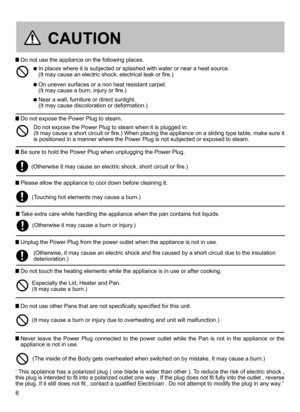 CAUTION